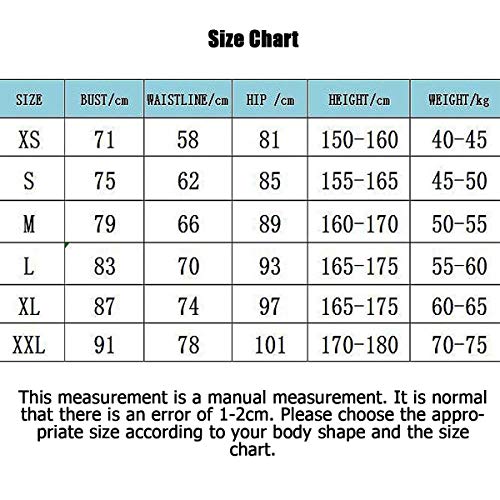 Size Chart

| SIZE | BUST/cm | WAISTLINE/cm | HIP /cm | HEIGHT/cm | WEIGHT/kg |
|---|---|---|---|---|---|
| XS | 71 | 58 | 81 | 150-160 | 40-45 |
| S | 75 | 62 | 85 | 155-165 | 45-50 |
| M | 79 | 66 | 89 | 160-170 | 50-55 |
| L | 83 | 70 | 93 | 165-175 | 55-60 |
| XL | 87 | 74 | 97 | 165-175 | 60-65 |
| XXL | 91 | 78 | 101 | 170-180 | 70-75 |

This measurement is a manual measurement. It is normal that there is an error of 1-2cm. Please choose the appropriate size according to your body shape and the size chart.